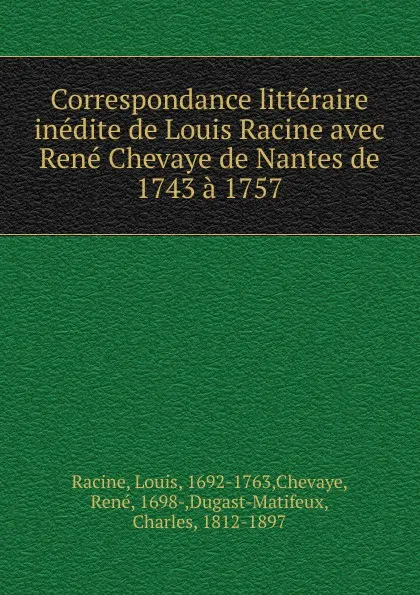 Correspondance littéraire inédite de Louis Racine avec René Chevaye de Nantes de 1743 à 1757

Racine, Louis, 1692-1763,Chevaye, René, 1698-,Dugast-Matifeux, Charles, 1812-1897